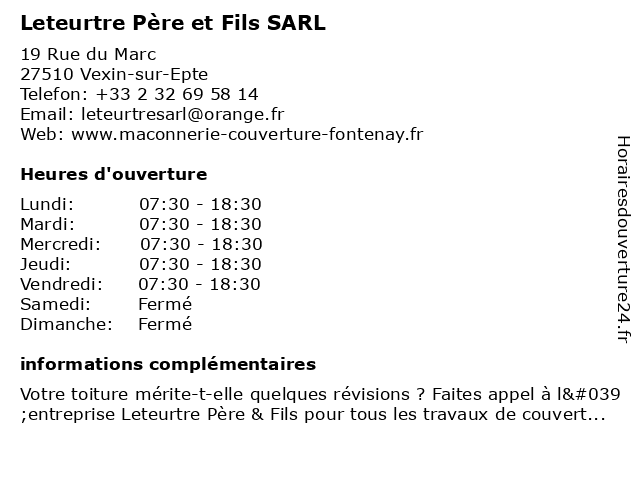 Leteurtre Père et Fils SARL

19 Rue du Marc
27510 Vexin-sur-Epte
Telefon: +33 2 32 69 58 14
Email: leteurtresarl@orange.fr
Web: www.maconnerie-couverture-fontenay.fr

Heures d'ouverture

| Lundi: | 07:30 - 18:30 |
|---|---|
| Mardi: | 07:30 - 18:30 |
| Mercredi: | 07:30 - 18:30 |
| Jeudi: | 07:30 - 18:30 |
| Vendredi: | 07:30 - 18:30 |
| Samedi: | Fermé |
| Dimanche: | Fermé |

informations complémentaires

Votre toiture mérite-t-elle quelques révisions ? Faites appel à l&#039 ;entreprise Leteurtre Père & Fils pour tous les travaux de couvert...

Horairesdouverture24.fr